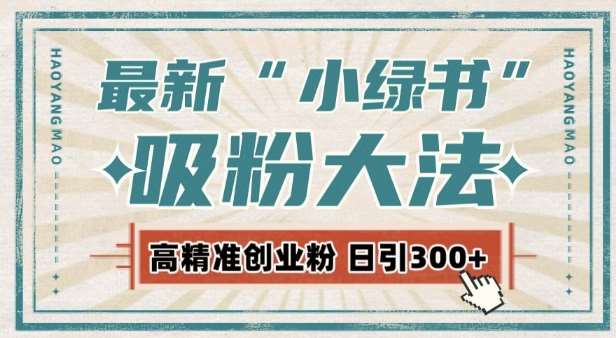 HAOYANG MAO

最新“小绿书”

吸粉大法

高精准创业粉 日引300+

HAOYANG MAO